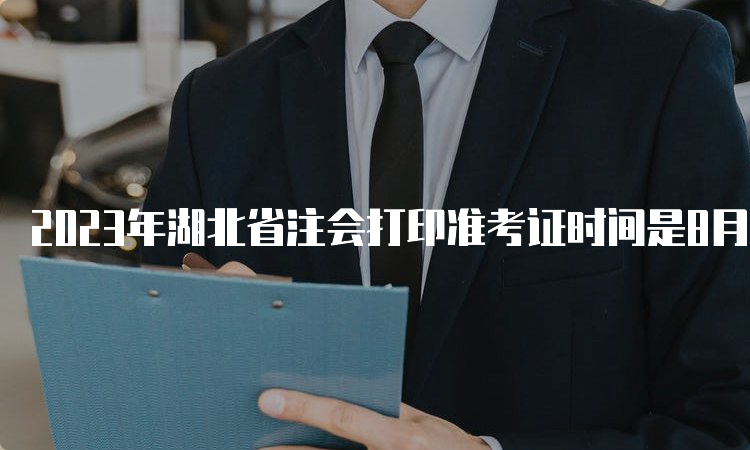 2023年湖北省注会打印准考证时间是8月